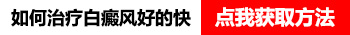 如何治疗白癜风好的快 点我获取方法